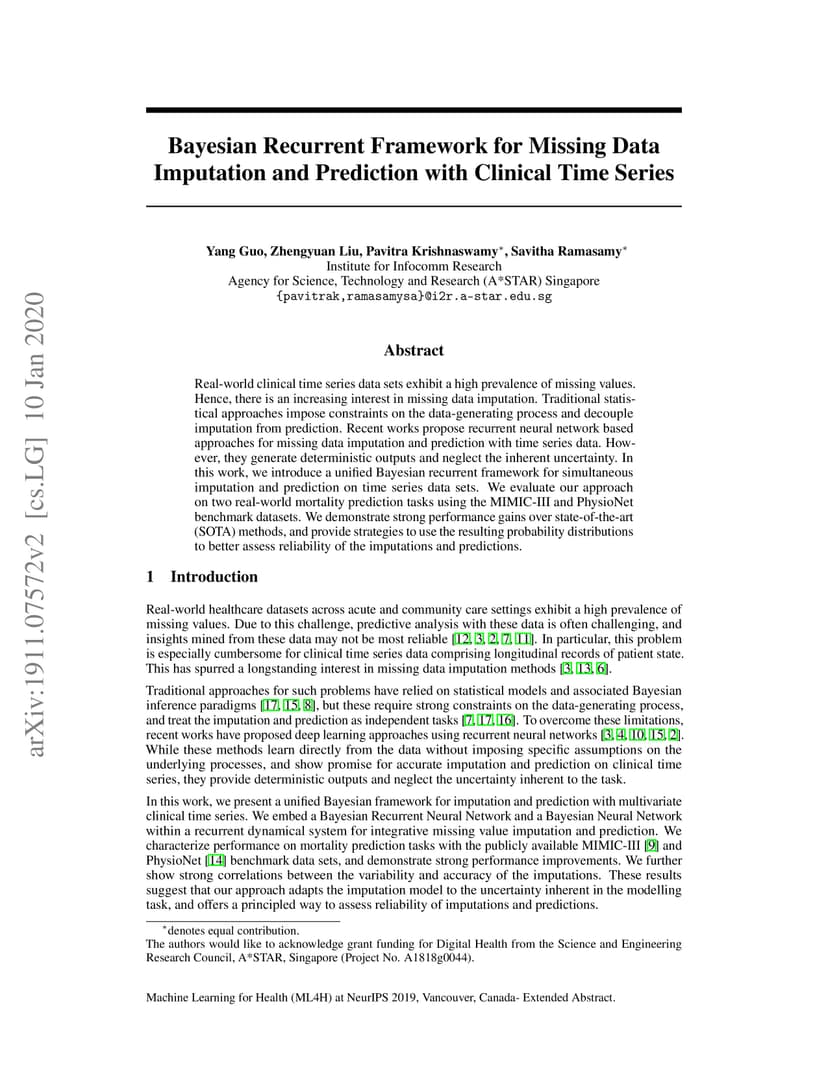 arXiv:1911.07572v2 [cs.LG] 10 Jan 2020

Bayesian Recurrent Framework for Missing Data Imputation and Prediction with Clinical Time Series

Yang Guo, Zhengyuan Liu, Pavitra Krishnaswamy$^*$, Savitha Ramasamy$^*$
Institute for Infocomm Research
Agency for Science, Technology and Research (A*STAR) Singapore
{pavitrak,ramasamysa}@i2r.a-star.edu.sg

Abstract

Real-world clinical time series data sets exhibit a high prevalence of missing values. Hence, there is an increasing interest in missing data imputation. Traditional statistical approaches impose constraints on the data-generating process and decouple imputation from prediction. Recent works propose recurrent neural network based approaches for missing data imputation and prediction with time series data. However, they generate deterministic outputs and neglect the inherent uncertainty. In this work, we introduce a unified Bayesian recurrent framework for simultaneous imputation and prediction on time series data sets. We evaluate our approach on two real-world mortality prediction tasks using the MIMIC-III and PhysioNet benchmark datasets. We demonstrate strong performance gains over state-of-the-art (SOTA) methods, and provide strategies to use the resulting probability distributions to better assess reliability of the imputations and predictions.

1 Introduction

Real-world healthcare datasets across acute and community care settings exhibit a high prevalence of missing values. Due to this challenge, predictive analysis with these data is often challenging, and insights mined from these data may not be most reliable [12, 3, 2, 7, 11]. In particular, this problem is especially cumbersome for clinical time series data comprising longitudinal records of patient state. This has spurred a longstanding interest in missing data imputation methods [3, 13, 6].

Traditional approaches for such problems have relied on statistical models and associated Bayesian inference paradigms [17, 15, 8], but these require strong constraints on the data-generating process, and treat the imputation and prediction as independent tasks [7, 17, 16]. To overcome these limitations, recent works have proposed deep learning approaches using recurrent neural networks [3, 4, 10, 15, 2]. While these methods learn directly from the data without imposing specific assumptions on the underlying processes, and show promise for accurate imputation and prediction on clinical time series, they provide deterministic outputs and neglect the uncertainty inherent to the task.

In this work, we present a unified Bayesian framework for imputation and prediction with multivariate clinical time series. We embed a Bayesian Recurrent Neural Network and a Bayesian Neural Network within a recurrent dynamical system for integrative missing value imputation and prediction. We characterize performance on mortality prediction tasks with the publicly available MIMIC-III [9] and PhysioNet [14] benchmark data sets, and demonstrate strong performance improvements. We further show strong correlations between the variability and accuracy of the imputations. These results suggest that our approach adapts the imputation model to the uncertainty inherent in the modelling task, and offers a principled way to assess reliability of imputations and predictions.

$^*$denotes equal contribution.
The authors would like to acknowledge grant funding for Digital Health from the Science and Engineering Research Council, A*STAR, Singapore (Project No. A1818g0044).

Machine Learning for Health (ML4H) at NeurIPS 2019, Vancouver, Canada- Extended Abstract.